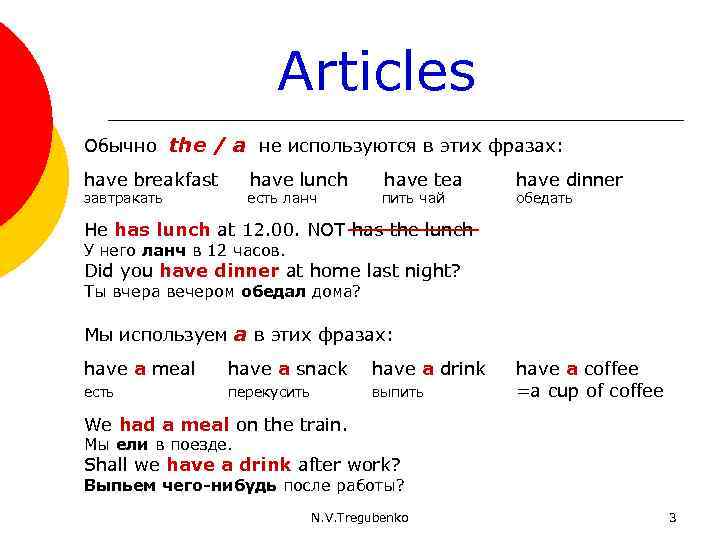 Articles

Обычно the / a не используются в этих фразах:

have breakfast завтракать

have lunch есть ланч

have tea пить чай

have dinner обедать

He has lunch at 12.00. NOT has the lunch
У него ланч в 12 часов.
Did you have dinner at home last night?
Ты вчера вечером обедал дома?

Мы используем a в этих фразах:

have a meal есть

have a snack перекусить

have a drink выпить

have a coffee =a cup of coffee

We had a meal on the train.
Мы ели в поезде.
Shall we have a drink after work?
Выпьем чего-нибудь после работы?

N.V.Tregubenko

3